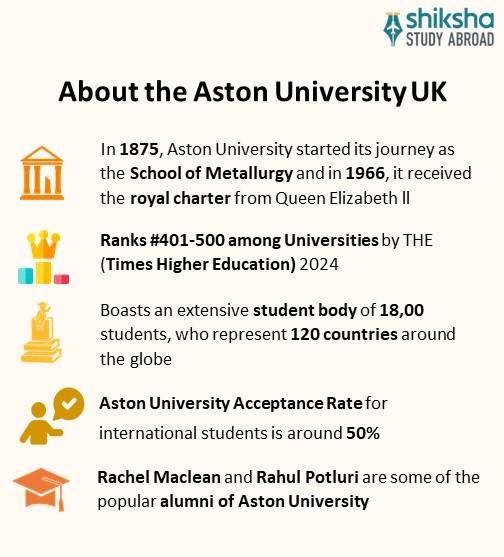 shiksha
STUDY ABROAD

About the Aston University UK

In 1875, Aston University started its journey as the School of Metallurgy and in 1966, it received the royal charter from Queen Elizabeth ll

Ranks #401-500 among Universities by THE (Times Higher Education) 2024

Boasts an extensive student body of 18,00 students, who represent 120 countries around the globe

Aston University Acceptance Rate for international students is around 50%

Rachel Maclean and Rahul Potluri are some of the popular alumni of Aston University